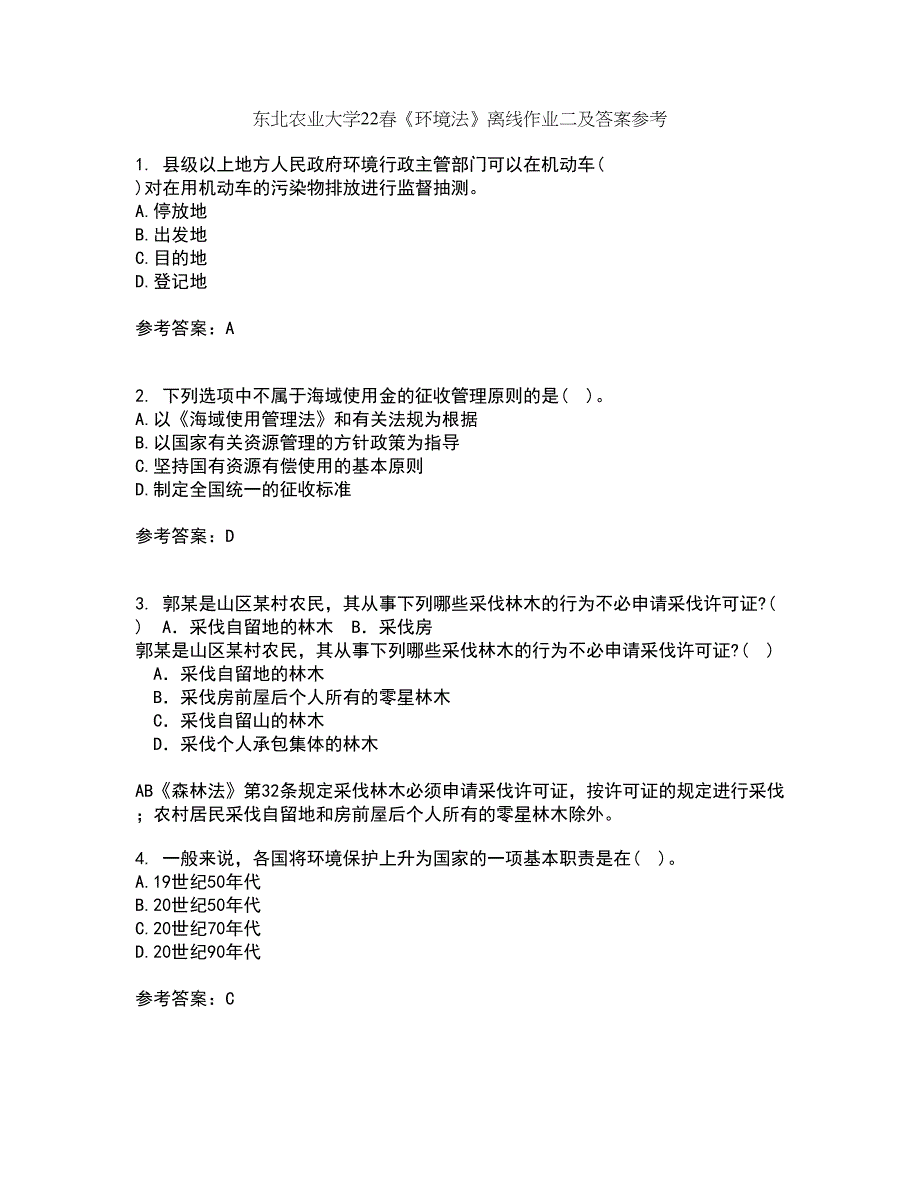 东北农业大学22春《环境法》离线作业二及答案参考

1. 县级以上地方人民政府环境行政主管部门可以在机动车( )对在用机动车的污染物排放进行监督抽测。
A.停放地
B.出发地
C.目的地
D.登记地

参考答案：A

2. 下列选项中不属于海域使用金的征收管理原则的是( )。
A.以《海域使用管理法》和有关法规为根据
B.以国家有关资源管理的方针政策为指导
C.坚持国有资源有偿使用的基本原则
D.制定全国统一的征收标准

参考答案：D

3. 郭某是山区某村农民，其从事下列哪些采伐林木的行为不必申请采伐许可证?( ) A．采伐自留地的林木 B．采伐房
郭某是山区某村农民，其从事下列哪些采伐林木的行为不必申请采伐许可证?( )
A．采伐自留地的林木
B．采伐房前屋后个人所有的零星林木
C．采伐自留山的林木
D．采伐个人承包集体的林木

AB《森林法》第32条规定采伐林木必须申请采伐许可证，按许可证的规定进行采伐；农村居民采伐自留地和房前屋后个人所有的零星林木除外。

4. 一般来说，各国将环境保护上升为国家的一项基本职责是在( )。
A.19世纪50年代
B.20世纪50年代
C.20世纪70年代
D.20世纪90年代

参考答案：C